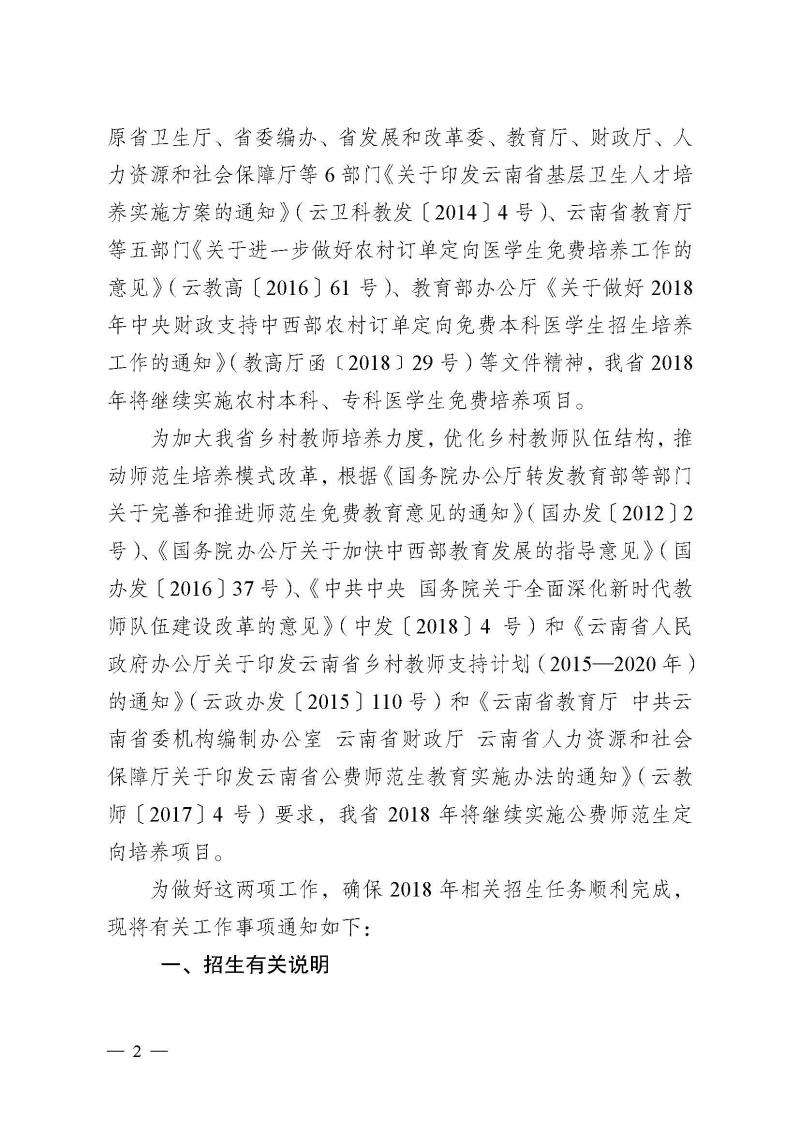 原省卫生厅、省委编办、省发展和改革委、教育厅、财政厅、人力资源和社会保障厅等6部门《关于印发云南省基层卫生人才培养实施方案的通知》（云卫科教发〔2014〕4号）、云南省教育厅等五部门《关于进一步做好农村订单定向医学生免费培养工作的意见》（云教高〔2016〕61号）、教育部办公厅《关于做好2018年中央财政支持中西部农村订单定向免费本科医学生招生培养工作的通知》（教高厅函〔2018〕29号）等文件精神，我省2018年将继续实施农村本科、专科医学生免费培养项目。

为加大我省乡村教师培养力度，优化乡村教师队伍结构，推动师范生培养模式改革，根据《国务院办公厅转发教育部等部门关于完善和推进师范生免费教育意见的通知》（国办发〔2012〕2号）、《国务院办公厅关于加快中西部教育发展的指导意见》（国办发〔2016〕37号）、《中共中央 国务院关于全面深化新时代教师队伍建设改革的意见》（中发〔2018〕4号）和《云南省人民政府办公厅关于印发云南省乡村教师支持计划（2015—2020年）的通知》（云政办发〔2015〕110号）和《云南省教育厅 中共云南省委机构编制办公室 云南省财政厅 云南省人力资源和社会保障厅关于印发云南省公费师范生教育实施办法的通知》（云教师〔2017〕4号）要求，我省2018年将继续实施公费师范生定向培养项目。

为做好这两项工作，确保2018年相关招生任务顺利完成，现将有关工作事项通知如下：

一、招生有关说明

— 2 —